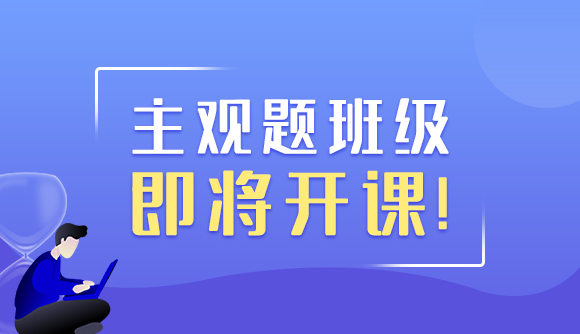 主观题班级
即将开课!